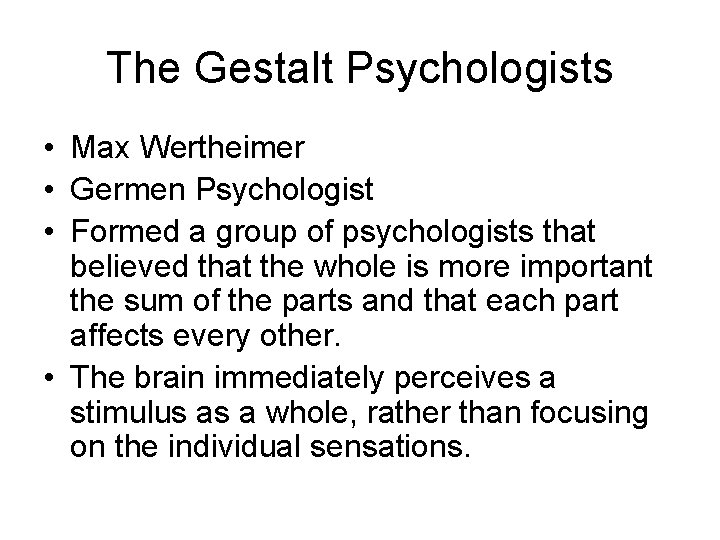 The Gestalt Psychologists

• Max Wertheimer
• Germen Psychologist
• Formed a group of psychologists that believed that the whole is more important the sum of the parts and that each part affects every other.
• The brain immediately perceives a stimulus as a whole, rather than focusing on the individual sensations.